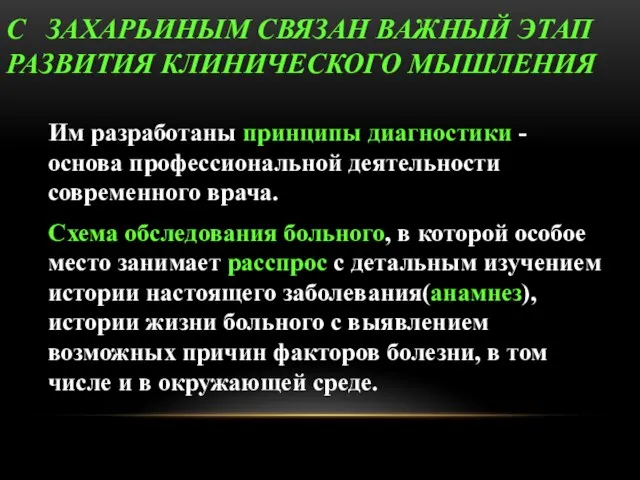 С ЗАХАРЬИНЫМ СВЯЗАН ВАЖНЫЙ ЭТАП РАЗВИТИЯ КЛИНИЧЕСКОГО МЫШЛЕНИЯ

Им разработаны принципы диагностики - основа профессиональной деятельности современного врача.

Схема обследования больного, в которой особое место занимает расспрос с детальным изучением истории настоящего заболевания(анамнез), истории жизни больного с выявлением возможных причин факторов болезни, в том числе и в окружающей среде.